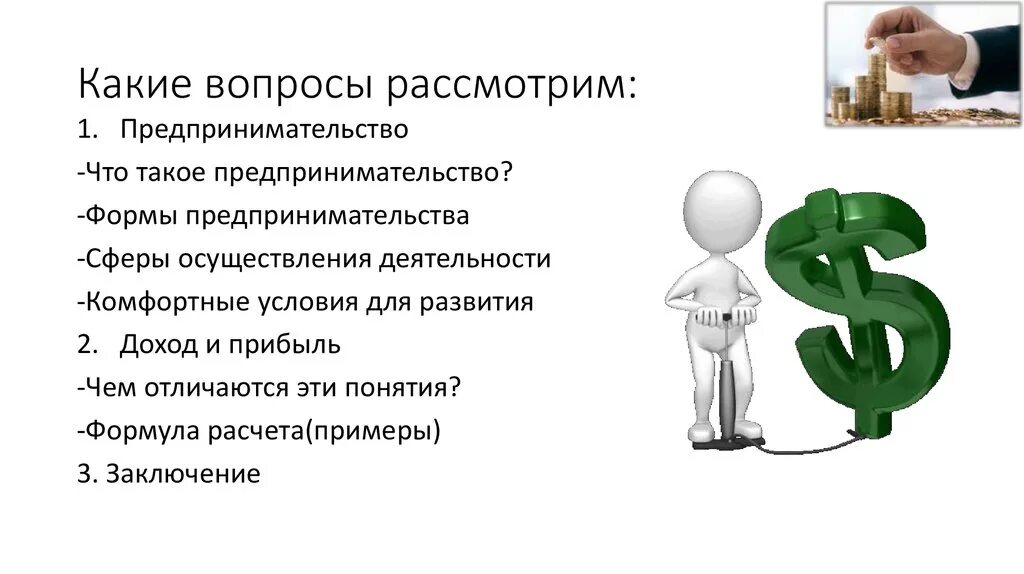 Какие вопросы рассмотрим:

1. Предпринимательство

-Что такое предпринимательство?

-Формы предпринимательства

-Сферы осуществления деятельности

-Комфортные условия для развития

2. Доход и прибыль

-Чем отличаются эти понятия?

-Формула расчета(примеры)

3. Заключение